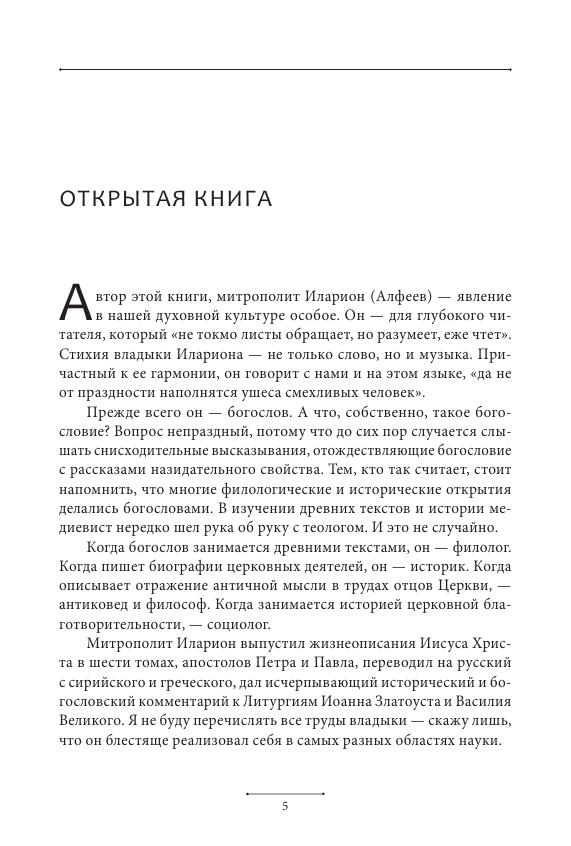 ОТКРЫТАЯ КНИГА

Автор этой книги, митрополит Иларион (Алфеев) — явление в нашей духовной культуре особое. Он — для глубокого читателя, который «не токмо листы обращает, но разумеет, еже чтет». Стихия владыки Илариона — не только слово, но и музыка. Причастный к ее гармонии, он говорит с нами и на этом языке, «да не от праздности наполнятся ушеса смехливых человек».

Прежде всего он — богослов. А что, собственно, такое богословие? Вопрос непраздный, потому что до сих пор случается слышать снисходительные высказывания, отождествляющие богословие с рассказами назидательного свойства. Тем, кто так считает, стоит напомнить, что многие филологические и исторические открытия делались богословами. В изучении древних текстов и истории медиевист нередко шел рука об руку с теологом. И это не случайно.

Когда богослов занимается древними текстами, он — филолог. Когда пишет биографии церковных деятелей, он — историк. Когда описывает отражение античной мысли в трудах отцов Церкви, — антиковед и философ. Когда занимается историей церковной благотворительности, — социолог.

Митрополит Иларион выпустил жизнеописания Иисуса Христа в шести томах, апостолов Петра и Павла, переводил на русский с сирийского и греческого, дал исчерпывающий исторический и богословский комментарий к Литургиям Иоанна Златоуста и Василия Великого. Я не буду перечислять все труды владыки — скажу лишь, что он блестяще реализовал себя в самых разных областях науки.

5